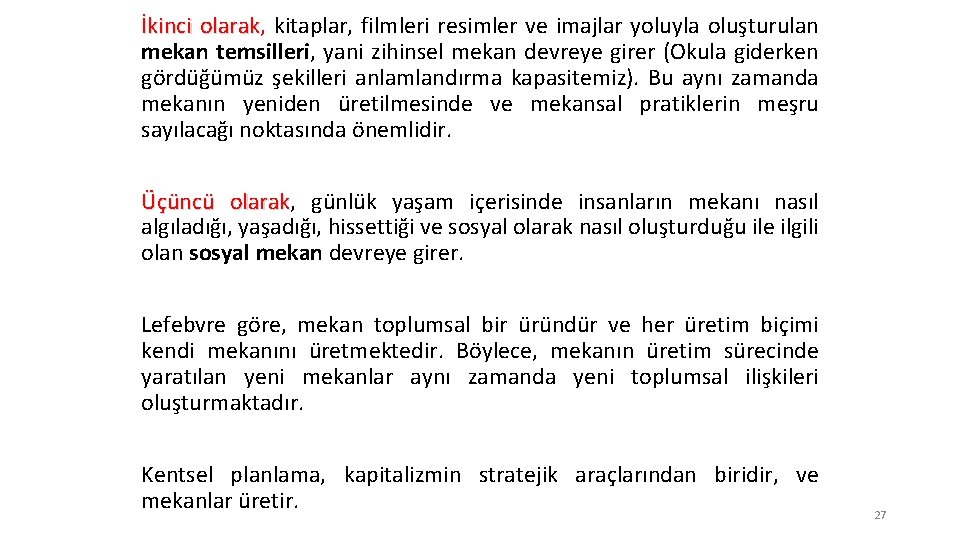 İkinci olarak, kitaplar, filmleri resimler ve imajlar yoluyla oluşturulan mekan temsilleri, yani zihinsel mekan devreye girer (Okula giderken gördüğümüz şekilleri anlamlandırma kapasitemiz). Bu aynı zamanda mekanın yeniden üretilmesinde ve mekansal pratiklerin meşru sayılacağı noktasında önemlidir.

Üçüncü olarak, günlük yaşam içerisinde insanların mekanı nasıl algıladığı, yaşadığı, hissettiği ve sosyal olarak nasıl oluşturduğu ile ilgili olan sosyal mekan devreye girer.

Lefebvre göre, mekan toplumsal bir üründür ve her üretim biçimi kendi mekanını üretmektedir. Böylece, mekanın üretim sürecinde yaratılan yeni mekanlar aynı zamanda yeni toplumsal ilişkileri oluşturmaktadır.

Kentsel planlama, kapitalizmin stratejik araçlarından biridir, ve mekanlar üretir.

27